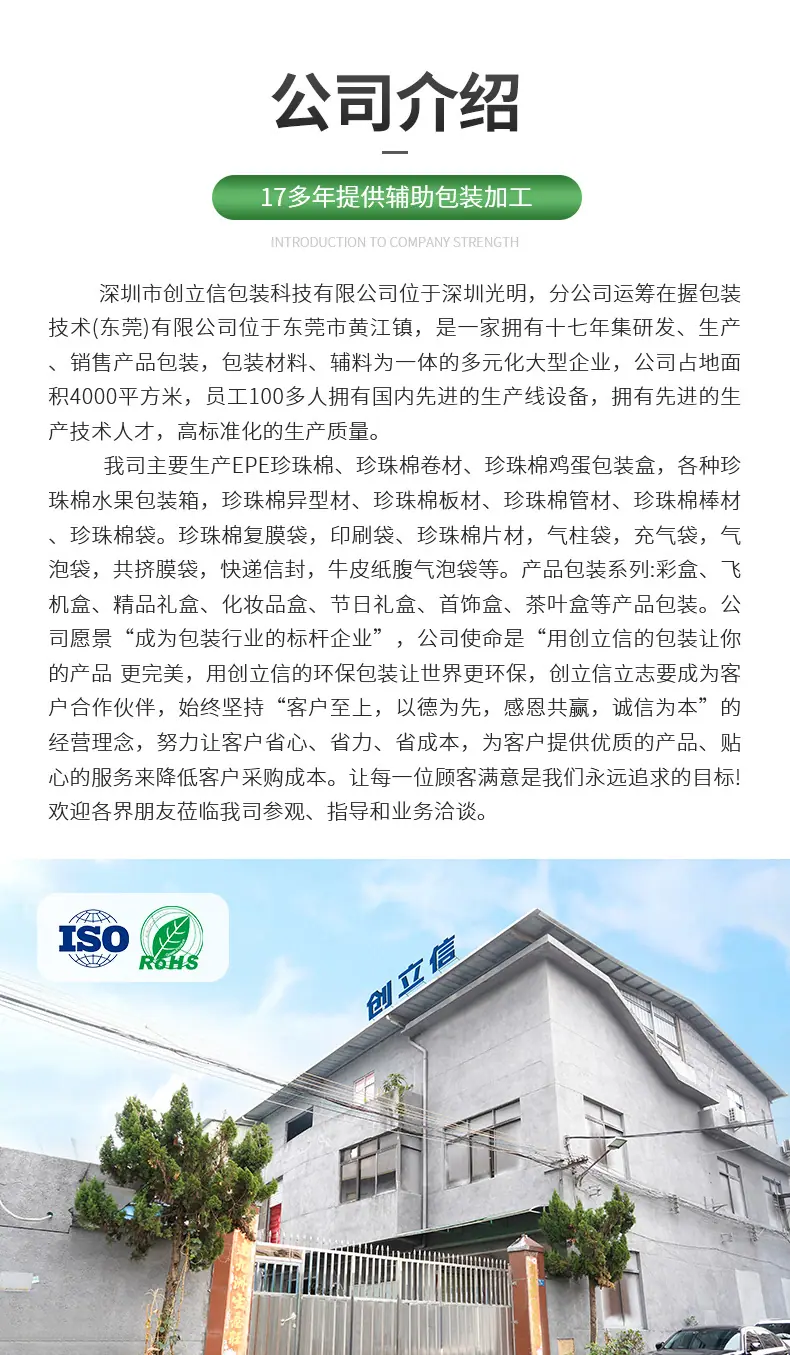 公司介绍

17多年提供辅助包装加工

INTRODUCTION TO COMPANY STRENGTH

深圳市创立信包装科技有限公司位于深圳光明，分公司运筹在握包装技术(东莞)有限公司位于东莞市黄江镇，是一家拥有十七年集研发、生产、销售产品包装，包装材料、辅料为一体的多元化大型企业，公司占地面积4000平方米，员工100多人拥有国内先进的生产线设备，拥有先进的生产技术人才，高标准化的生产质量。

我司主要生产EPE珍珠棉、珍珠棉卷材、珍珠棉鸡蛋包装盒，各种珍珠棉水果包装箱，珍珠棉异型材、珍珠棉板材、珍珠棉管材、珍珠棉棒材、珍珠棉袋。珍珠棉复膜袋，印刷袋、珍珠棉片材，气柱袋，充气袋，气泡袋，共挤膜袋，快递信封，牛皮纸腹气泡袋等。产品包装系列:彩盒、飞机盒、精品礼盒、化妆品盒、节日礼盒、首饰盒、茶叶盒等产品包装。公司愿景“成为包装行业的标杆企业”，公司使命是“用创立信的包装让你的产品 更完美，用创立信的环保包装让世界更环保，创立信立志要成为客户合作伙伴，始终坚持“客户至上，以德为先，感恩共赢，诚信为本”的经营理念，努力让客户省心、省力、省成本，为客户提供优质的产品、贴心的服务来降低客户采购成本。让每一位顾客满意是我们永远追求的目标!欢迎各界朋友莅临我司参观、指导和业务洽谈。

ISO
RoHS

创立信